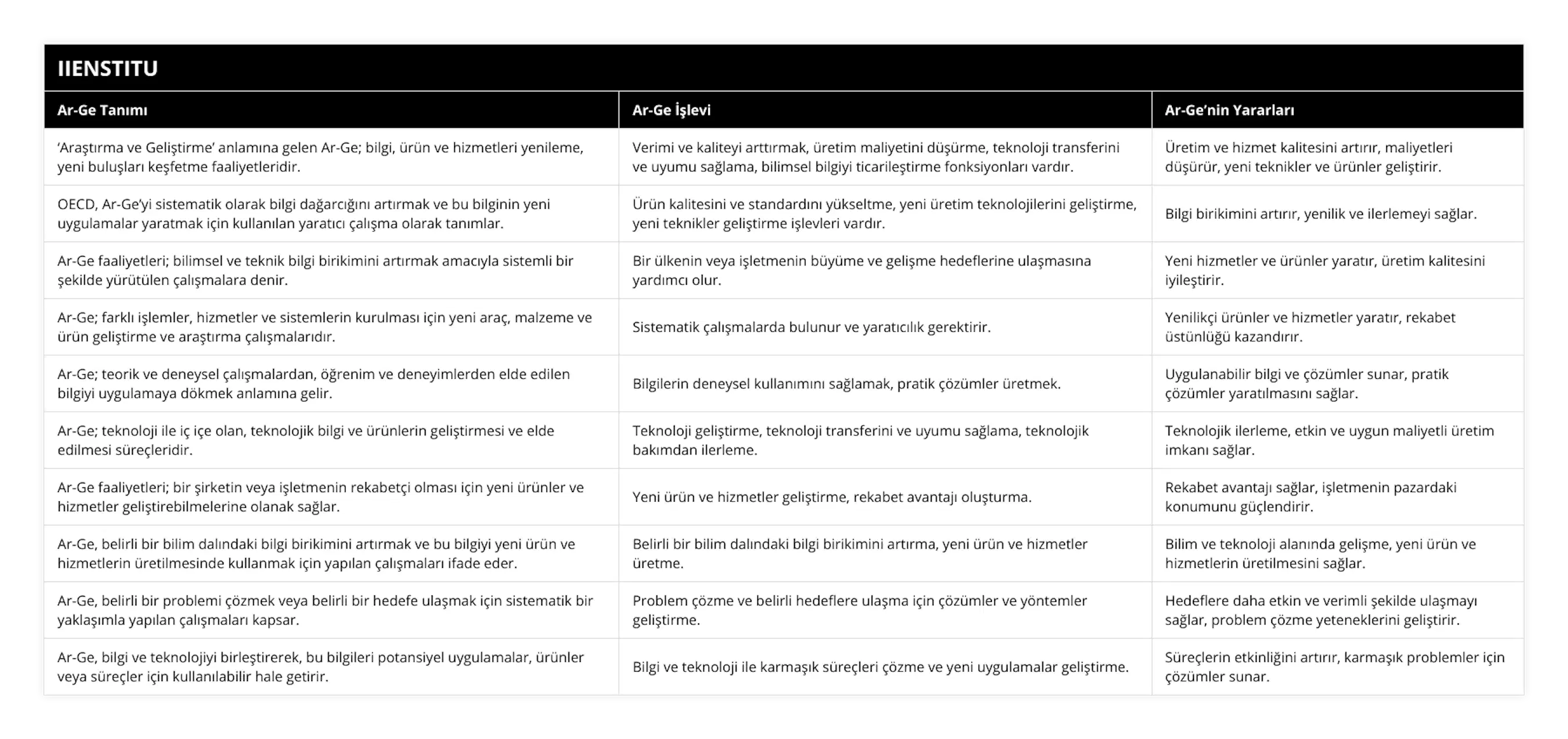 IIENSTITU

| Ar-Ge Tanımı | Ar-Ge İşlevi | Ar-Ge'nin Yararları |
|---|---|---|
| 'Araştırma ve Geliştirme' anlamına gelen Ar-Ge; bilgi, ürün ve hizmetleri yenileme, yeni buluşları keşfetme faaliyetleridir. | Verimi ve kaliteyi arttırmak, üretim maliyetini düşürme, teknoloji transferini ve uyumu sağlama, bilimsel bilgiyi ticarileştirme fonksiyonları vardır. | Üretim ve hizmet kalitesini artırır, maliyetleri düşürür, yeni teknikler ve ürünler geliştirir. |
| OECD, Ar-Ge'yi sistematik olarak bilgi dağarcığını artırmak ve bu bilginin yeni uygulamalar yaratmak için kullanılan yaratıcı çalışma olarak tanımlar. | Ürün kalitesini ve standardını yükseltme, yeni üretim teknolojilerini geliştirme, yeni teknikler geliştirme işlevleri vardır. | Bilgi birikimini artırır, yenilik ve ilerlemeyi sağlar. |
| Ar-Ge faaliyetleri; bilimsel ve teknik bilgi birikimini artırmak amacıyla sistemli bir şekilde yürütülen çalışmalara denir. | Bir ülkenin veya işletmenin büyüme ve gelişme hedeflerine ulaşmasına yardımcı olur. | Yeni hizmetler ve ürünler yaratır, üretim kalitesini iyileştirir. |
| Ar-Ge; farklı işlemler, hizmetler ve sistemlerin kurulması için yeni araç, malzeme ve ürün geliştirme ve araştırma çalışmalarıdır. | Sistematik çalışmalarda bulunur ve yaratıcılık gerektirir. | Yenilikçi ürünler ve hizmetler yaratır, rekabet üstünlüğü kazandırır. |
| Ar-Ge; teorik ve deneysel çalışmalardan, öğrenim ve deneyimlerden elde edilen bilgiyi uygulamaya dökmek anlamına gelir. | Bilgilerin deneysel kullanımını sağlamak, pratik çözümler üretmek. | Uygulanabilir bilgi ve çözümler sunar, pratik çözümler yaratılmasını sağlar. |
| Ar-Ge; teknoloji ile iç içe olan, teknolojik bilgi ve ürünlerin geliştirmesi ve elde edilmesi süreçleridir. | Teknoloji geliştirme, teknoloji transferini ve uyumu sağlama, teknolojik bakımdan ilerleme. | Teknolojik ilerleme, etkin ve uygun maliyetli üretim imkanı sağlar. |
| Ar-Ge faaliyetleri; bir şirketin veya işletmenin rekabetçi olması için yeni ürünler ve hizmetler geliştirebilmelerine olanak sağlar. | Yeni ürün ve hizmetler geliştirme, rekabet avantajı oluşturma. | Rekabet avantajı sağlar, işletmenin pazardaki konumunu güçlendirir. |
| Ar-Ge, belirli bir bilim dalındaki bilgi birikimini artırmak ve bu bilgiyi yeni ürün ve hizmetlerin üretilmesinde kullanmak için yapılan çalışmaları ifade eder. | Belirli bir bilim dalındaki bilgi birikimini artırma, yeni ürün ve hizmetler üretme. | Bilim ve teknoloji alanında gelişme, yeni ürün ve hizmetlerin üretilmesini sağlar. |
| Ar-Ge, belirli bir problemi çözmek veya belirli bir hedefe ulaşmak için sistematik bir yaklaşımla yapılan çalışmaları kapsar. | Problem çözme ve belirli hedeflere ulaşma için çözümler ve yöntemler geliştirme. | Hedeflere daha etkin ve verimli şekilde ulaşmayı sağlar, problem çözme yeteneklerini geliştirir. |
| Ar-Ge, bilgi ve teknolojiyi birleştirerek, bu bilgileri potansiyel uygulamalar, ürünler veya süreçler için kullanılabilir hale getirir. | Bilgi ve teknoloji ile karmaşık süreçleri çözme ve yeni uygulamalar geliştirme. | Süreçlerin etkinliğini artırır, karmaşık problemler için çözümler sunar. |